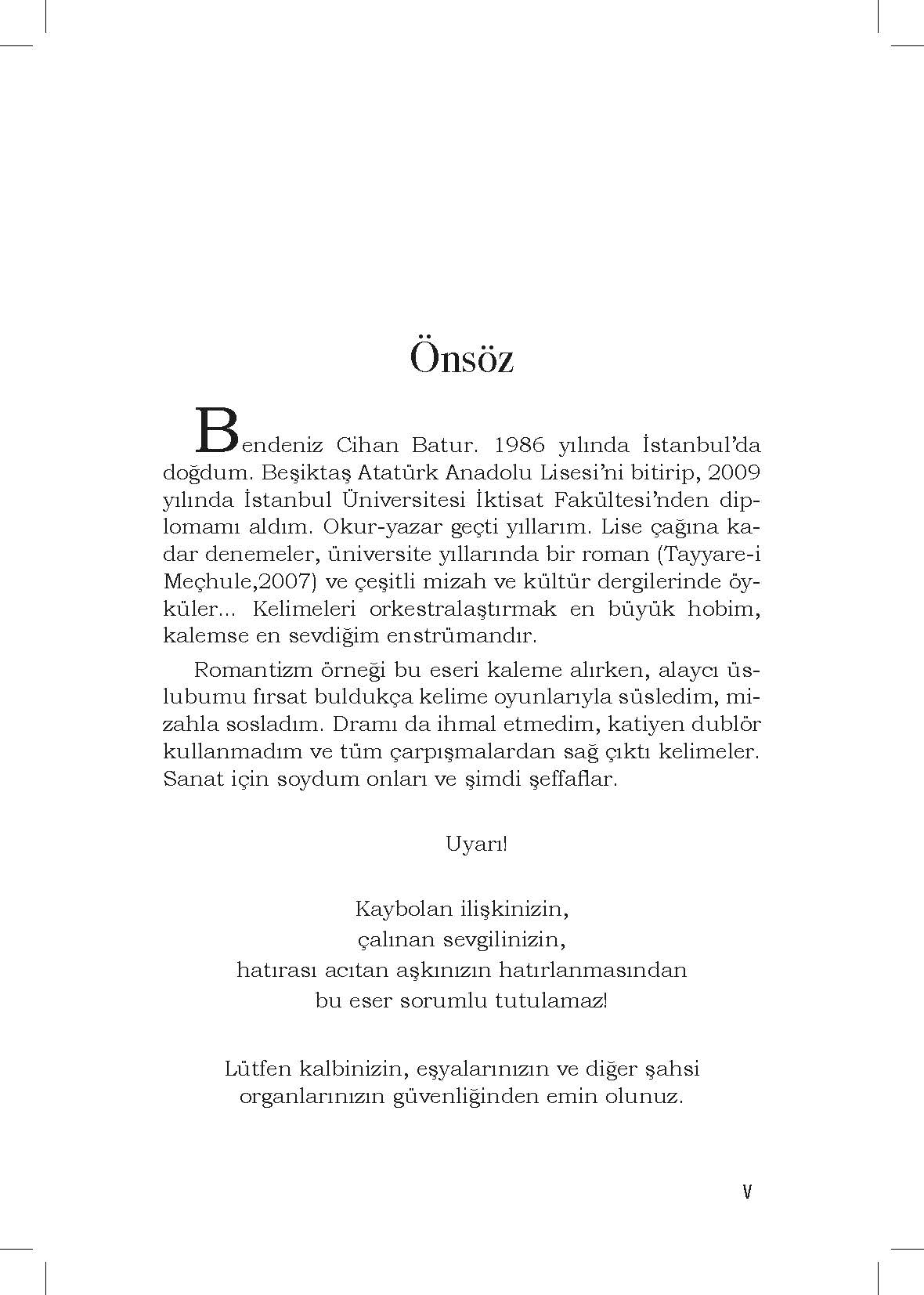 Önsöz

Bendeniz Cihan Batur. 1986 yılında İstanbul'da doğdum. Beşiktaş Atatürk Anadolu Lisesi'ni bitirip, 2009 yılında İstanbul Üniversitesi İktisat Fakültesi'nden diplomamı aldım. Okur-yazar geçti yıllarım. Lise çağına kadar denemeler, üniversite yıllarında bir roman (Tayyare-i Meçhule,2007) ve çeşitli mizah ve kültür dergilerinde öyküler... Kelimeleri orkestralaştırmak en büyük hobim, kalemse en sevdiğim enstrümandır.

Romantizm örneği bu eseri kaleme alırken, alaycı üslubumu fırsat buldukça kelime oyunlarıyla süsledim, mizahla sosladım. Dramı da ihmal etmedim, katiyen dublör kullanmadım ve tüm çarpışmalardan sağ çıktı kelimeler. Sanat için soydum onları ve şimdi şeffaflar.

Uyarı!

Kaybolan ilişkinizin,
çalınan sevgilinizin,
hatırası acıtan aşkınızın hatırlanmasından
bu eser sorumlu tutulamaz!

Lütfen kalbinizin, eşyalarınızın ve diğer şahsi
organlarınızın güvenliğinden emin olunuz.

V